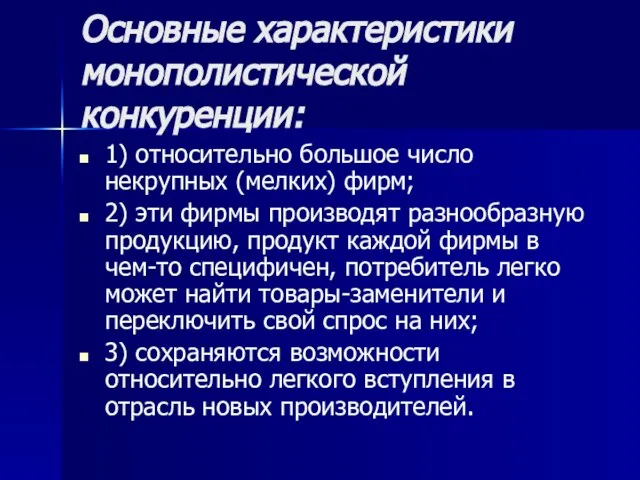 Основные характеристики монополистической конкуренции:

1) относительно большое число некрупных (мелких) фирм;

2) эти фирмы производят разнообразную продукцию, продукт каждой фирмы в чем-то специфичен, потребитель легко может найти товары-заменители и переключить свой спрос на них;

3) сохраняются возможности относительно легкого вступления в отрасль новых производителей.